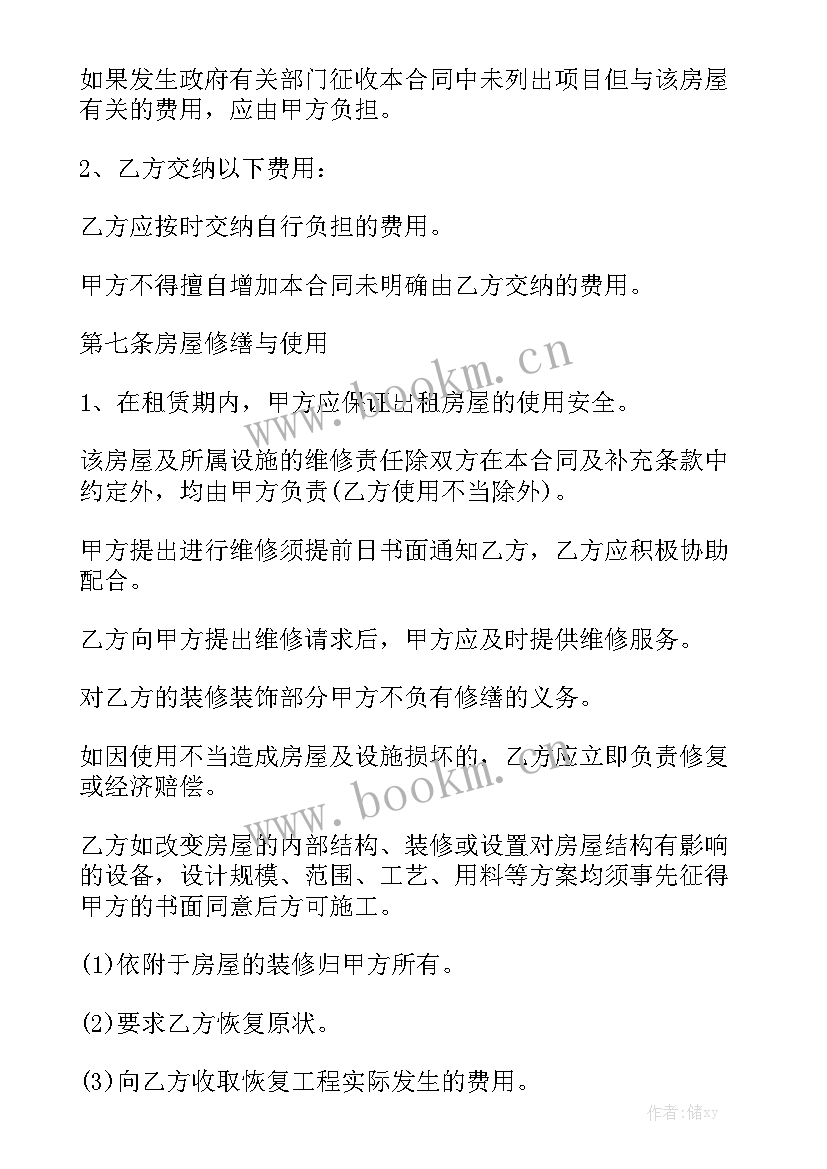 如果发生政府有关部门征收本合同中未列出项目但与该房屋有关的费用，应由甲方负担。

2、乙方交纳以下费用：

乙方应按时交纳自行负担的费用。

甲方不得擅自增加本合同未明确由乙方交纳的费用。

第七条房屋修缮与使用

1、在租赁期内，甲方应保证出租房屋的使用安全。

该房屋及所属设施的维修责任除双方在本合同及补充条款中约定外，均由甲方负责(乙方使用不当除外)。

甲方提出进行维修须提前日书面通知乙方，乙方应积极协助配合。

乙方向甲方提出维修请求后，甲方应及时提供维修服务。

对乙方的装修装饰部分甲方不负有修缮的义务。

如因使用不当造成房屋及设施损坏的，乙方应立即负责修复或经济赔偿。

乙方如改变房屋的内部结构、装修或设置对房屋结构有影响的设备，设计规模、范围、工艺、用料等方案均须事先征得甲方的书面同意后方可施工。

(1)依附于房屋的装修归甲方所有。

(2)要求乙方恢复原状。

(3)向乙方收取恢复工程实际发生的费用。

www.bookm.cn

www.bookm.cn

作者：储xy